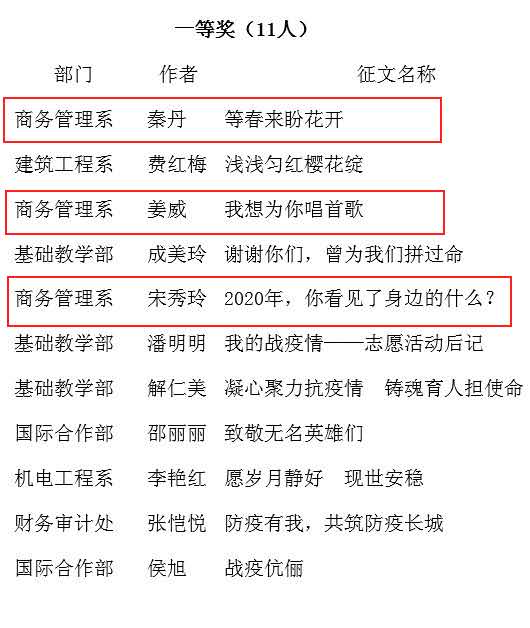 一等奖（11人）

| 部门 | 作者 | 征文名称 |
|---|---|---|
| 商务管理系 | 秦丹 | 等春来盼花开 |
| 建筑工程系 | 费红梅 | 浅浅匀红樱花绽 |
| 商务管理系 | 姜威 | 我想为你唱首歌 |
| 基础教学部 | 成美玲 | 谢谢你们，曾为我们拼过命 |
| 商务管理系 | 宋秀玲 | 2020年，你看见了身边的什么？ |
| 基础教学部 | 潘明明 | 我的战疫情——志愿活动后记 |
| 基础教学部 | 解仁美 | 凝心聚力抗疫情 铸魂育人担使命 |
| 国际合作部 | 邵丽丽 | 致敬无名英雄们 |
| 机电工程系 | 李艳红 | 愿岁月静好 现世安稳 |
| 财务审计处 | 张恺悦 | 防疫有我，共筑防疫长城 |
| 国际合作部 | 侯旭 | 战疫伉俪 |